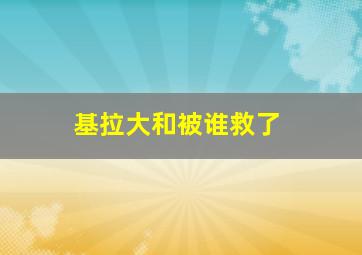 基拉大和被谁救了